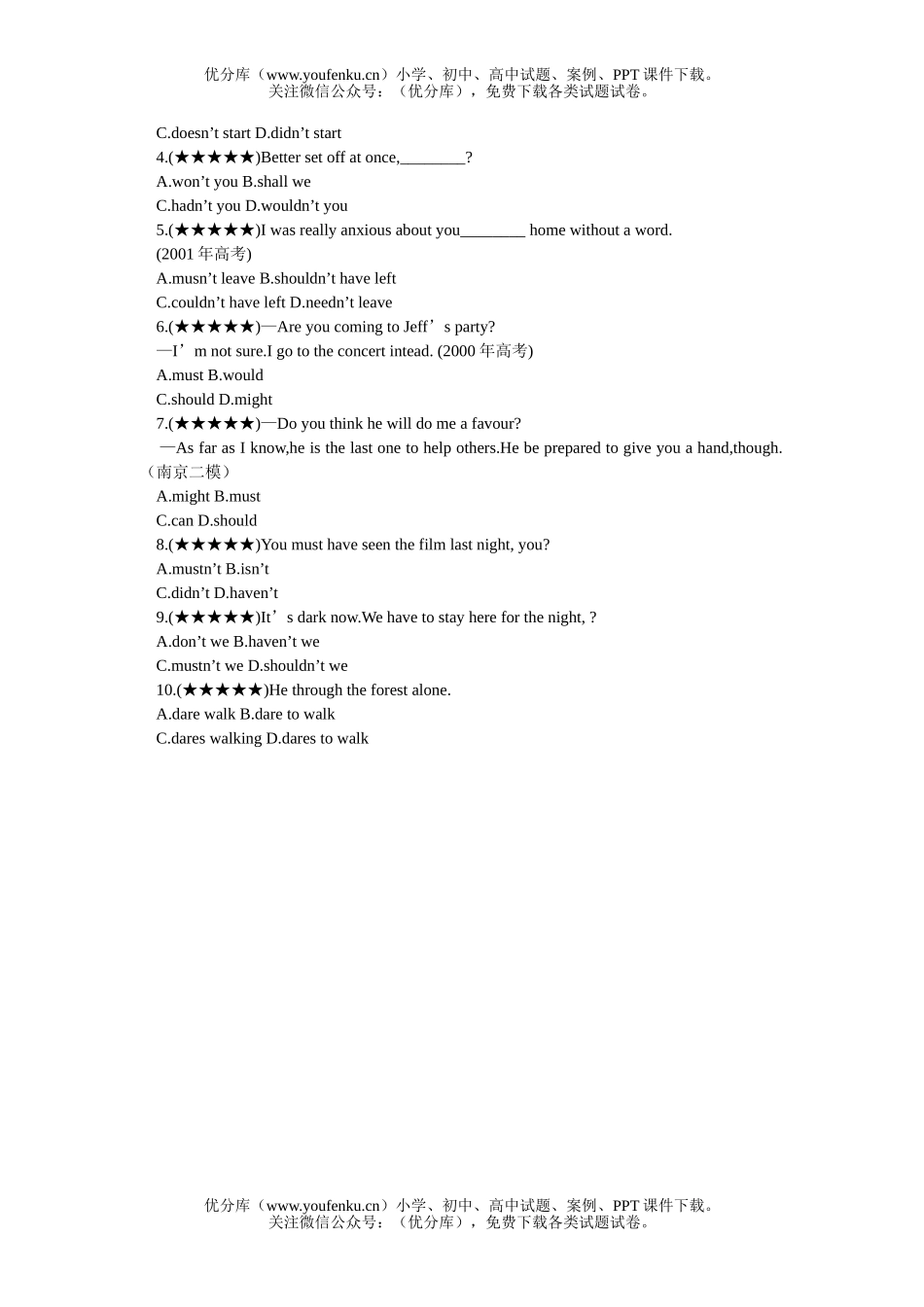 优分库（www.youfenku.cn）小学、初中、高中试题、案例、PPT 课件下载。
关注微信公众号：（优分库），免费下载各类试题试卷。

C.doesn’t start D.didn’t start
4.(★★★★★)Better set off at once,________?
A.won’t you B.shall we
C.hadn’t you D.wouldn’t you
5.(★★★★★)I was really anxious about you________ home without a word.
(2001 年高考)
A.musn’t leave B.shouldn’t have left
C.couldn’t have left D.needn’t leave
6.(★★★★★)—Are you coming to Jeff’s party?
—I’m not sure.I go to the concert intead. (2000 年高考)
A.must B.would
C.should D.might
7.(★★★★★)—Do you think he will do me a favour?
—As far as I know,he is the last one to help others.He be prepared to give you a hand,though.
（南京二模）
A.might B.must
C.can D.should
8.(★★★★★)You must have seen the film last night, you?
A.mustn’t B.isn’t
C.didn’t D.haven’t
9.(★★★★★)It’s dark now.We have to stay here for the night, ?
A.don’t we B.haven’t we
C.mustn’t we D.shouldn’t we
10.(★★★★★)He through the forest alone.
A.dare walk B.dare to walk
C.dares walking D.dares to walk

优分库（www.youfenku.cn）小学、初中、高中试题、案例、PPT 课件下载。
关注微信公众号：（优分库），免费下载各类试题试卷。